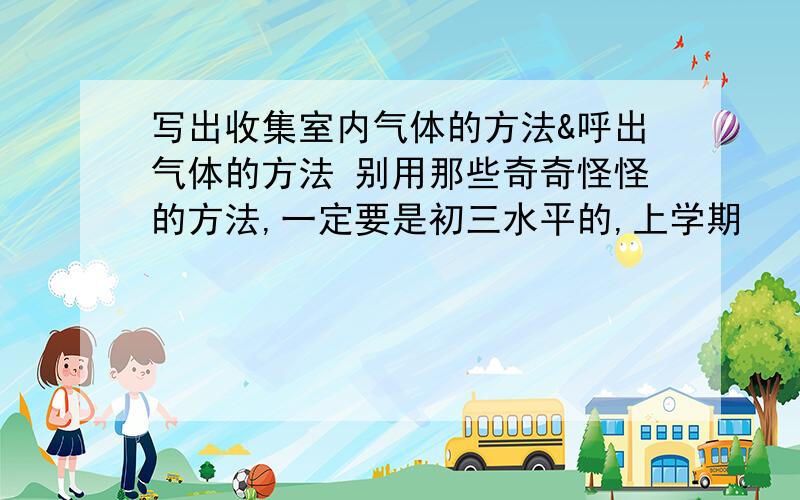 写出收集室内气体的方法&呼出气体的方法 别用那些奇奇怪怪的方法,一定要是初三水平的,上学期